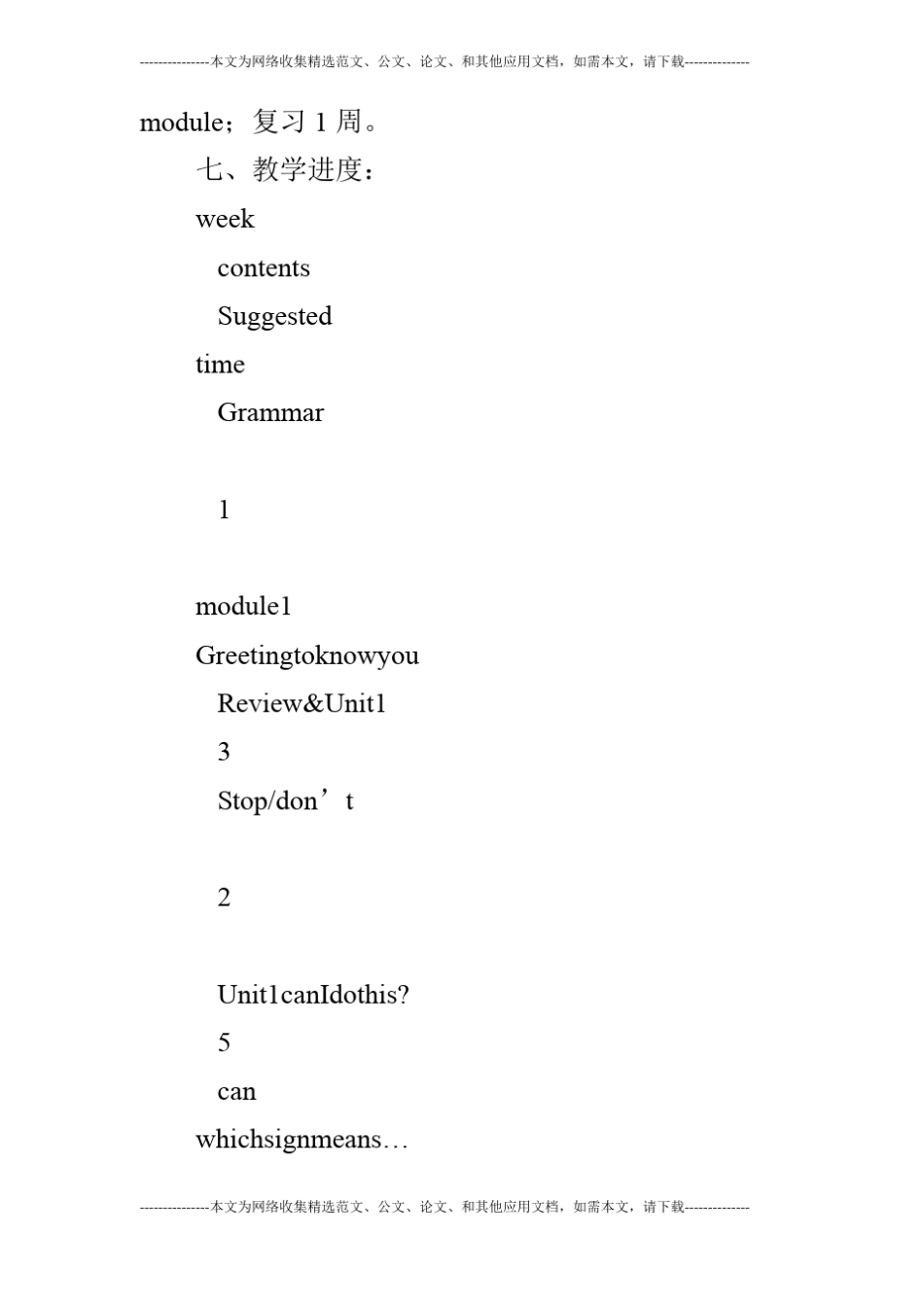 ---------------本文为网络收集精选范文、公文、论文、和其他应用文档，如需本文，请下载--------------

module；复习 1 周。

七、教学进度：

week

contents

Suggested

time

Grammar

1

module1

Greetingtoknowyou

Review&Unit1

3

Stop/don’t

2

Unit1canIdothis?

5

can

whichsignmeans…

---------------本文为网络收集精选范文、公文、论文、和其他应用文档，如需本文，请下载--------------